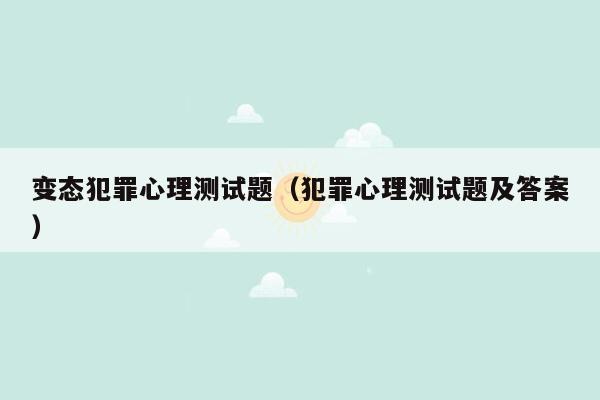 变态犯罪心理测试题（犯罪心理测试题及答案）